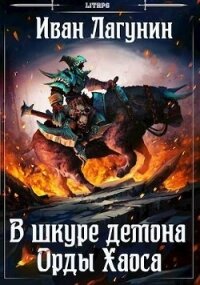 LITRPG

Иван Лагунин

В шкуре демона Орды Хаоса